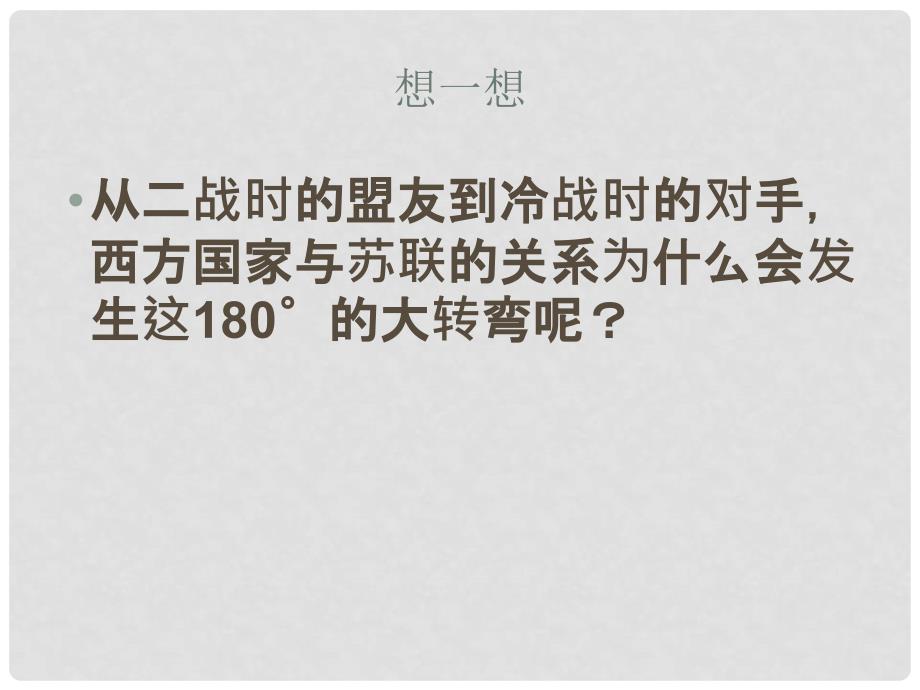 想一想

• 从二战时的盟友到冷战时的对手，西方国家与苏联的关系为什么会发生这180°的大转弯呢？